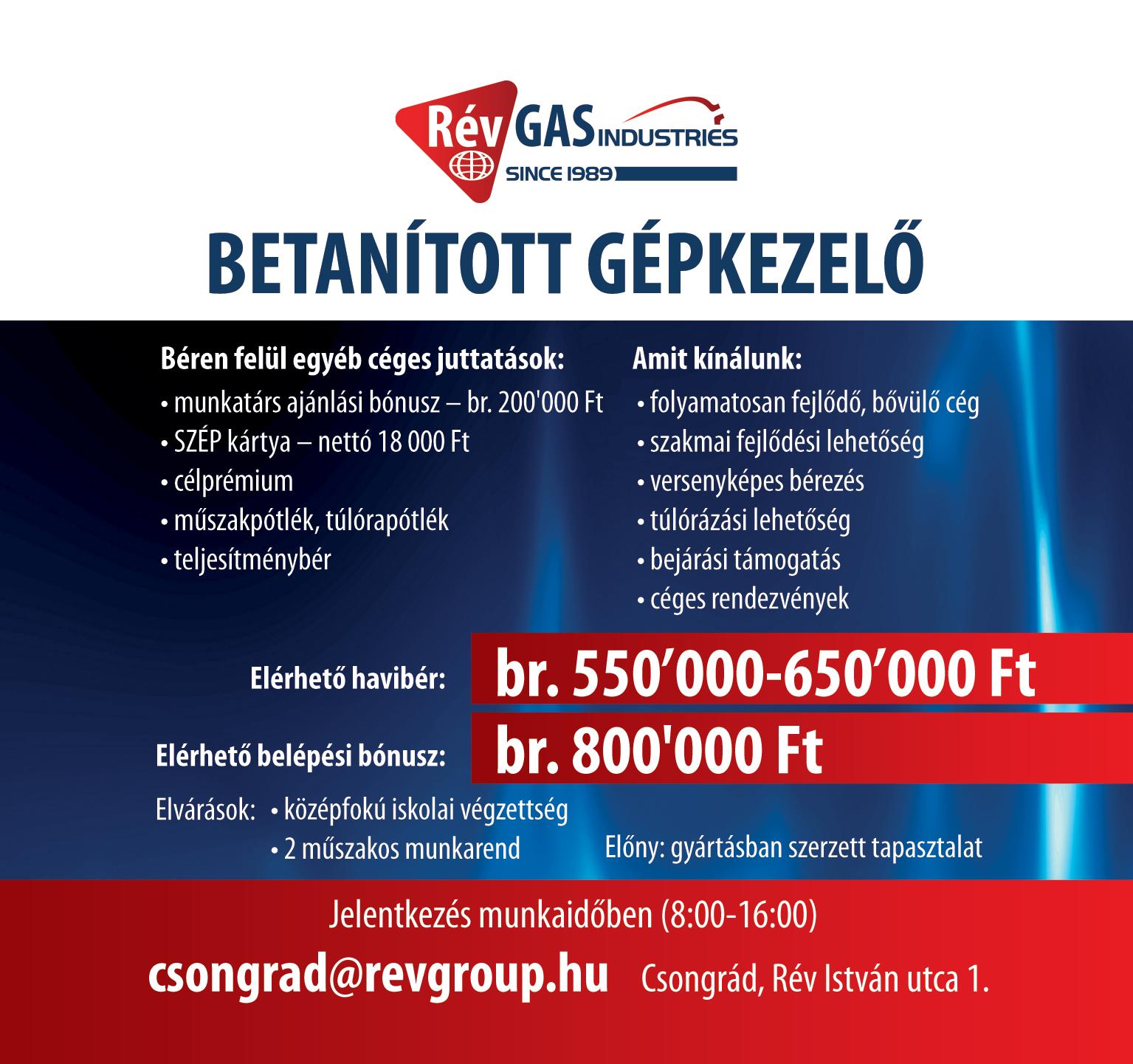 Rév GAS INDUSTRIES
SINCE 1989

BETANÍTOTT GÉPKEZELŐ

Béren felül egyéb céges juttatások:
• munkatárs ajánlási bónusz – br. 200'000 Ft
• SZÉP kártya – nettó 18 000 Ft
• célprémium
• műszakpótlék, túlórapótlék
• teljesítménybér

Amit kínálunk:
• folyamatosan fejlődő, bővülő cég
• szakmai fejlődési lehetőség
• versenyképes bérezés
• túlórázási lehetőség
• bejárási támogatás
• céges rendezvények

Elérhető havibér: br. 550’000-650’000 Ft

Elérhető belépési bónusz: br. 800'000 Ft

Elvárások: • középfokú iskolai végzettség
• 2 műszakos munkarend

Előny: gyártásban szerzett tapasztalat

Jelentkezés munkaidőben (8:00-16:00)

csongrad@revgroup.hu Csongrád, Rév István utca 1.